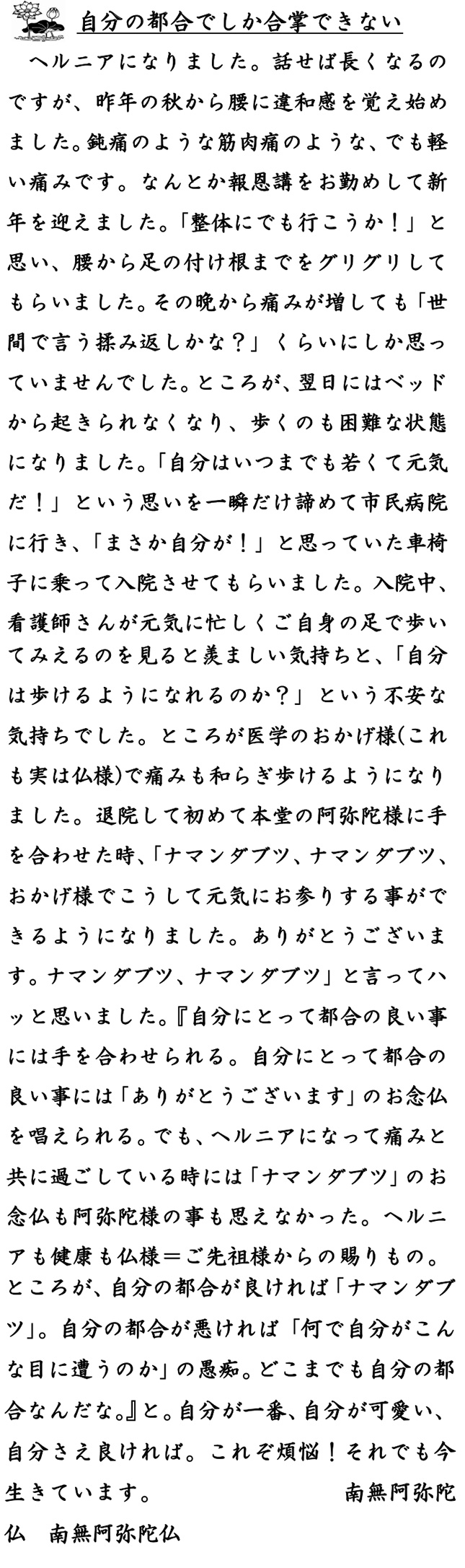 自分の都合でしか合掌できない

ヘルニアになりました。話せば長くなるのですが、昨年の秋から腰に違和感を覚え始めました。鈍痛のような筋肉痛のような、でも軽い痛みです。なんとか報恩講をお勤めして新年を迎えました。「整体にでも行こうか！」と思い、腰から足の付け根までをグリグリしてもらいました。その晩から痛みが増しても「世間で言う揉み返しかな？」くらいにしか思っていませんでした。ところが、翌日にはベッドから起きられなくなり、歩くのも困難な状態になりました。「自分はいつまでも若くて元気だ！」という思いを一瞬だけ諦めて市民病院に行き、「まさか自分が！」と思っていた車椅子に乗って入院させてもらいました。入院中、看護師さんが元気に忙しくご自身の足で歩いてみえるのを見ると羨ましい気持ちと、「自分は歩けるようになれるのか？」という不安な気持ちでした。ところが医学のおかげ様(これも実は仏様)で痛みも和らぎ歩けるようになりました。退院して初めて本堂の阿弥陀様に手を合わせた時、「ナマンダブツ、ナマンダブツ、おかげ様でこうして元気にお参りする事ができるようになりました。ありがとうございます。ナマンダブツ、ナマンダブツ」と言ってハッと思いました。『自分にとって都合の良い事には手を合わせられる。自分にとって都合の良い事には「ありがとうございます」のお念仏を唱えられる。でも、ヘルニアになって痛みと共に過ごしている時には「ナマンダブツ」のお念仏も阿弥陀様の事も思えなかった。ヘルニアも健康も仏様＝ご先祖様からの賜りもの。ところが、自分の都合が良ければ「ナマンダブツ」。自分の都合が悪ければ「何で自分がこんな目に遭うのか」の愚痴。どこまでも自分の都合なんだな。』と。自分が一番、自分が可愛い、自分さえ良ければ。これぞ煩悩！それでも今生きています。　南無阿弥陀仏　南無阿弥陀仏